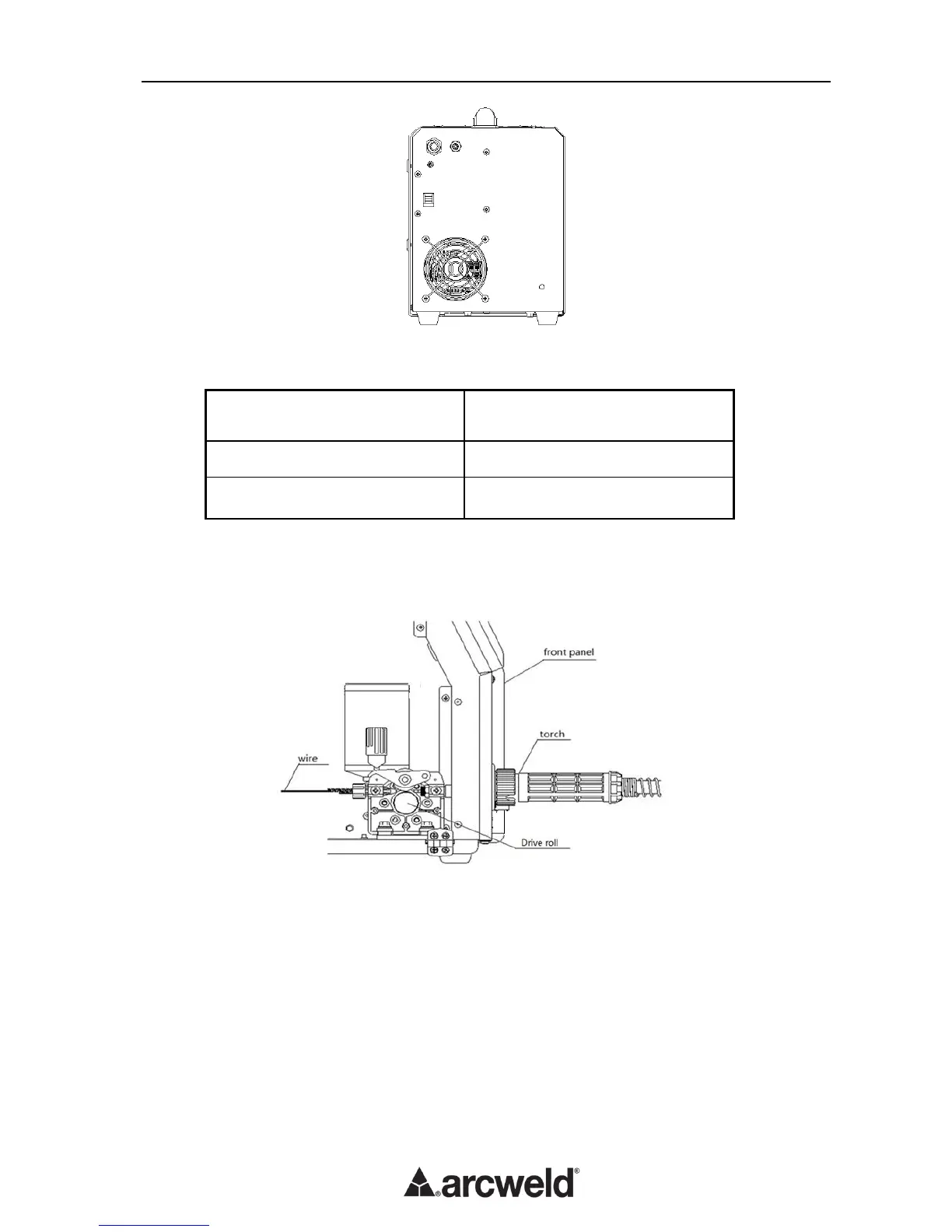 front panel

torch

wire

Drive roll

arcweld®